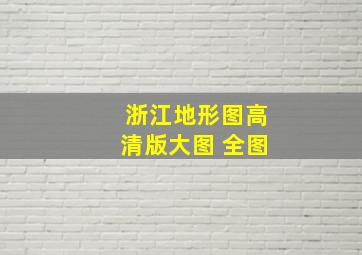 浙江地形图高清版大图 全图